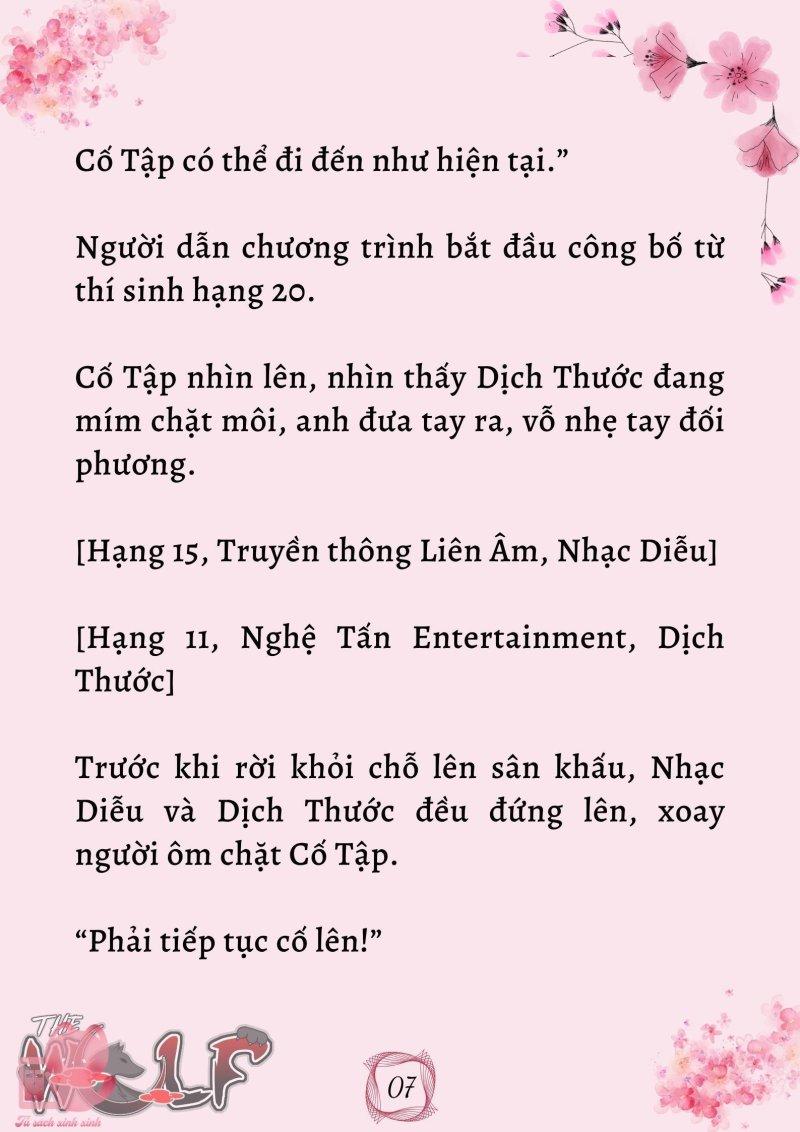 Cố Tập có thể đi đến như hiện tại.”

Người dẫn chương trình bắt đầu công bố từ thí sinh hạng 20.

Cố Tập nhìn lên, nhìn thấy Dịch Thước đang mím chặt môi, anh đưa tay ra, vỗ nhẹ tay đối phương.

[Hạng 15, Truyền thông Liên Âm, Nhạc Diễu]

[Hạng 11, Nghệ Tấn Entertainment, Dịch Thước]

Trước khi rời khỏi chỗ lên sân khấu, Nhạc Diễu và Dịch Thước đều đứng lên, xoay người ôm chặt Cố Tập.

“Phải tiếp tục cố lên!”

THE WOLF
Tủ sách xinh xinh

07